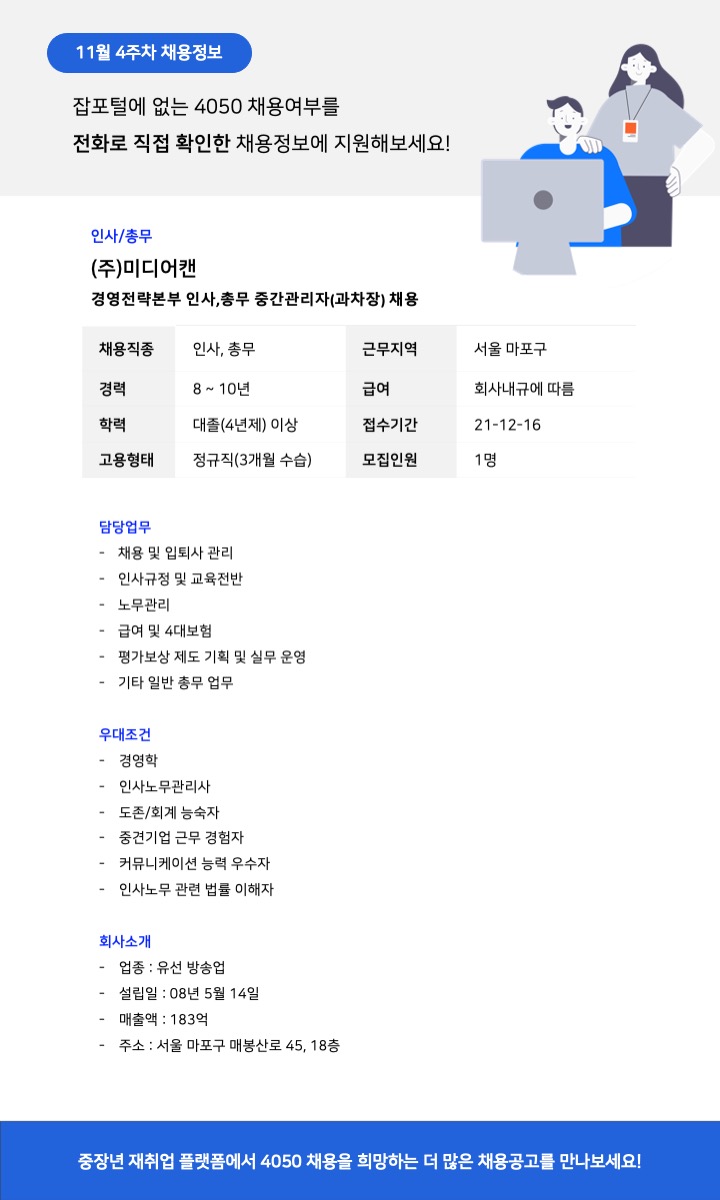 11월 4주차 채용정보

잡포털에 없는 4050 채용여부를
전화로 직접 확인한 채용정보에 지원해보세요!

인사/총무

(주)미디어캔

경영전략본부 인사,총무 중간관리자(과차장) 채용

| 채용직종 | 인사, 총무 | 근무지역 | 서울 마포구 |
|---|---|---|---|
| 경력 | 8 ~ 10년 | 급여 | 회사내규에 따름 |
| 학력 | 대졸(4년제) 이상 | 접수기간 | 21-12-16 |
| 고용형태 | 정규직(3개월 수습) | 모집인원 | 1명 |

담당업무
- 채용 및 입퇴사 관리
- 인사규정 및 교육전반
- 노무관리
- 급여 및 4대보험
- 평가보상 제도 기획 및 실무 운영
- 기타 일반 총무 업무

우대조건
- 경영학
- 인사노무관리사
- 도존/회계 능숙자
- 중견기업 근무 경험자
- 커뮤니케이션 능력 우수자
- 인사노무 관련 법률 이해자

회사소개
- 업종 : 유선 방송업
- 설립일 : 08년 5월 14일
- 매출액 : 183억
- 주소 : 서울 마포구 매봉산로 45, 18층

중장년 재취업 플랫폼에서 4050 채용을 희망하는 더 많은 채용공고를 만나보세요!